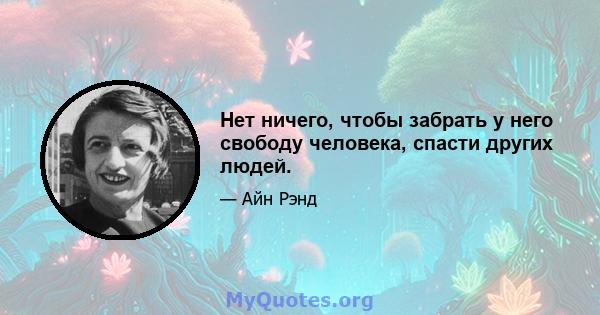 Нет ничего, чтобы забрать у него свободу человека, спасти других людей.

— Айн Рэнд

MyQuotes.org